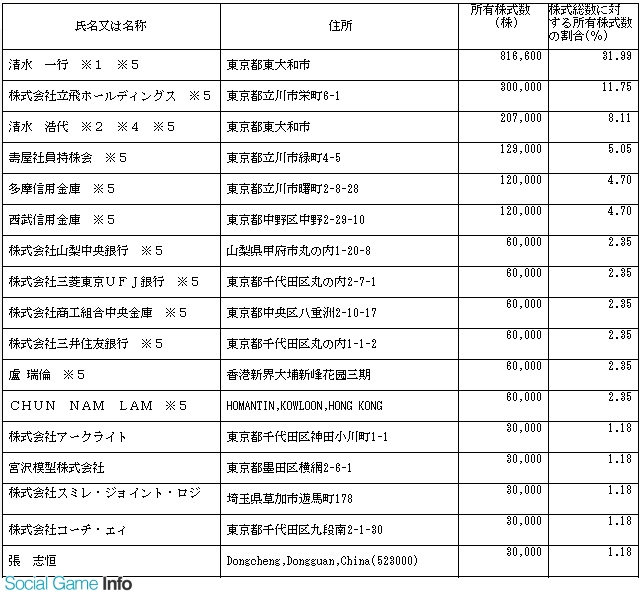 | 氏名又は名称 | 住所 | 所有株式数（株） | 株式総数に対する所有株式数の割合(%) |
|---|---|---|---|
| 清水　一行　※１　※５ | 東京都東大和市 | 816,600 | 31.99 |
| 株式会社立飛ホールディングス　※５ | 東京都立川市栄町6-1 | 300,000 | 11.75 |
| 清水　浩代　※２　※４　※５ | 東京都東大和市 | 207,000 | 8.11 |
| 寿屋社員持株会　※５ | 東京都立川市緑町4-5 | 129,000 | 5.05 |
| 多摩信用金庫　※５ | 東京都立川市曙町2-8-28 | 120,000 | 4.70 |
| 西武信用金庫　※５ | 東京都中野区中野2-29-10 | 120,000 | 4.70 |
| 株式会社山梨中央銀行　※５ | 山梨県甲府市丸の内1-20-8 | 60,000 | 2.35 |
| 株式会社三菱東京ＵＦＪ銀行　※５ | 東京都千代田区丸の内2-7-1 | 60,000 | 2.35 |
| 株式会社商工組合中央金庫　※５ | 東京都中央区八重洲2-10-17 | 60,000 | 2.35 |
| 株式会社三井住友銀行　※５ | 東京都千代田区丸の内1-1-2 | 60,000 | 2.35 |
| 盧 瑞倫　※５ | 香港新界大埔新峰花園三期 | 60,000 | 2.35 |
| ＣＨＵＮ　ＮＡＭ　ＬＡＭ　※５ | HOMANTIN,KOWLOON,HONG KONG | 60,000 | 2.35 |
| 株式会社アークライト | 東京都千代田区神田小川町1-1 | 30,000 | 1.18 |
| 宮沢模型株式会社 | 東京都墨田区横網2-6-1 | 30,000 | 1.18 |
| 株式会社スミレ・ジョイント・ロジ | 埼玉県草加市遊馬町178 | 30,000 | 1.18 |
| 株式会社コーチ・エィ | 東京都千代田区九段南2-1-30 | 30,000 | 1.18 |
| 張　志恒 | Dongcheng,Dongguan,China(523000) | 30,000 | 1.18 |

Social Game Info